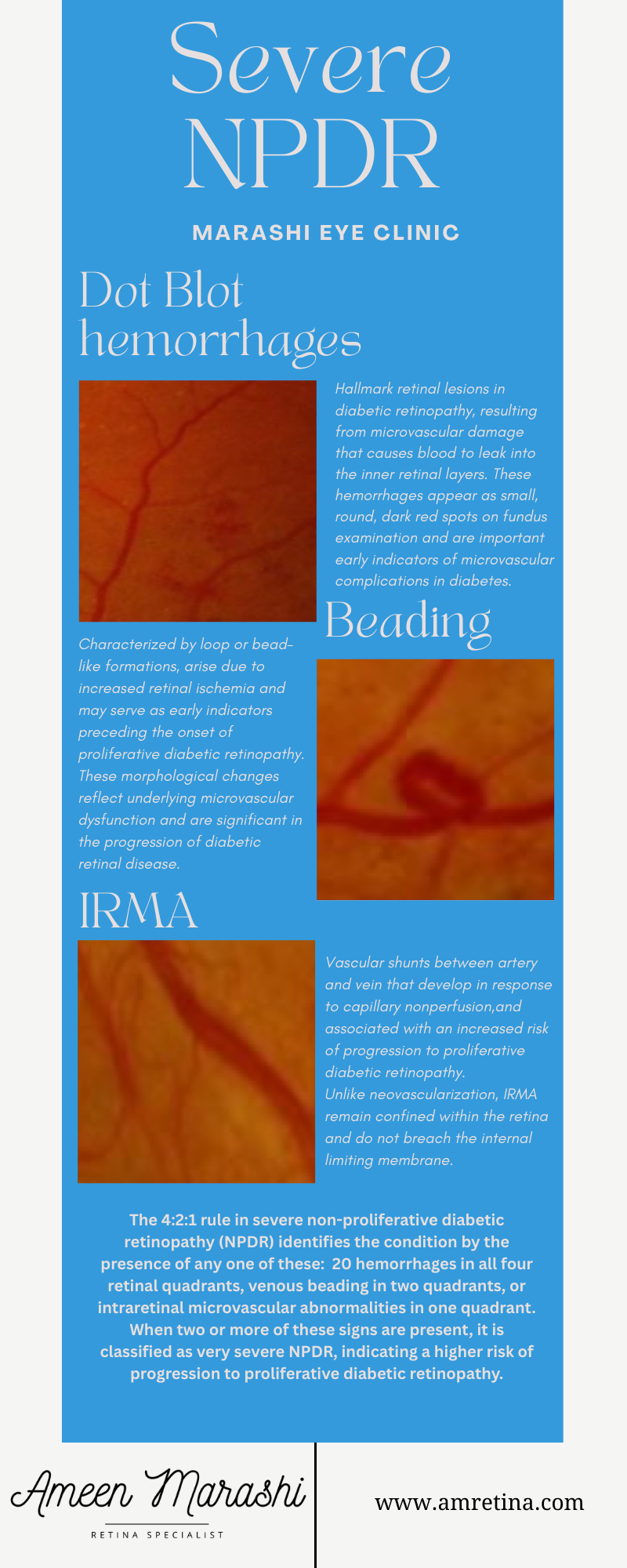 Severe NPDR

MARASHI EYE CLINIC

Dot Blot hemorrhages

Hallmark retinal lesions in diabetic retinopathy, resulting from microvascular damage that causes blood to leak into the inner retinal layers. These hemorrhages appear as small, round, dark red spots on fundus examination and are important early indicators of microvascular complications in diabetes.

Beading

Characterized by loop or bead-like formations, arise due to increased retinal ischemia and may serve as early indicators preceding the onset of proliferative diabetic retinopathy. These morphological changes reflect underlying microvascular dysfunction and are significant in the progression of diabetic retinal disease.

IRMA

Vascular shunts between artery and vein that develop in response to capillary nonperfusion,and associated with an increased risk of progression to proliferative diabetic retinopathy.
Unlike neovascularization, IRMA remain confined within the retina and do not breach the internal limiting membrane.

The 4:2:1 rule in severe non-proliferative diabetic retinopathy (NPDR) identifies the condition by the presence of any one of these: 20 hemorrhages in all four retinal quadrants, venous beading in two quadrants, or intraretinal microvascular abnormalities in one quadrant. When two or more of these signs are present, it is classified as very severe NPDR, indicating a higher risk of progression to proliferative diabetic retinopathy.

Ameen Marashi
RETINA SPECIALIST

www.amretina.com